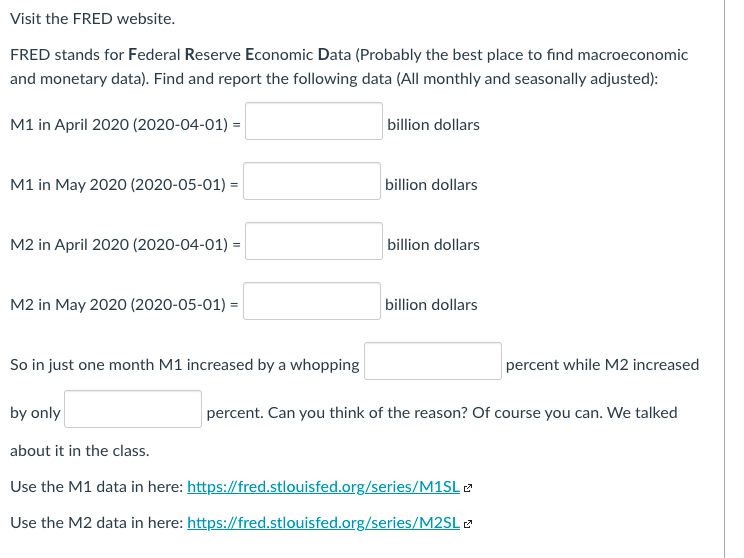 Visit the FRED website.

FRED stands for Federal Reserve Economic Data (Probably the best place to find macroeconomic and monetary data). Find and report the following data (All monthly and seasonally adjusted):

M1 in April 2020 (2020-04-01) = billion dollars

M1 in May 2020 (2020-05-01) = billion dollars

M2 in April 2020 (2020-04-01) = billion dollars

M2 in May 2020 (2020-05-01) = billion dollars

So in just one month M1 increased by a whopping percent while M2 increased by only percent. Can you think of the reason? Of course you can. We talked about it in the class.

Use the M1 data in here: https://fred.stlouisfed.org/series/M1SL

Use the M2 data in here: https://fred.stlouisfed.org/series/M2SL